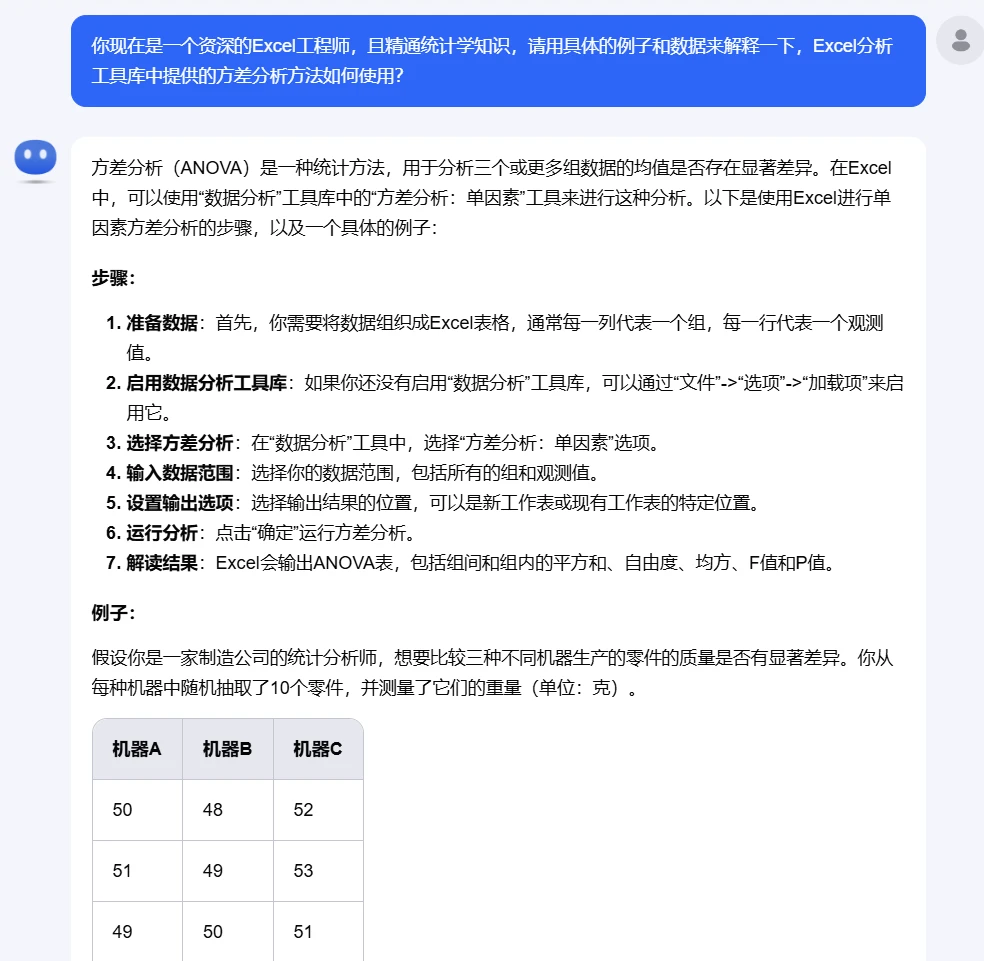 你现在是一个资深的Excel工程师，且精通统计学知识，请用具体的例子和数据来解释一下，Excel分析工具库中提供的方差分析方法如何使用？

方差分析（ANOVA）是一种统计方法，用于分析三个或更多组数据的均值是否存在显著差异。在Excel中，可以使用“数据分析”工具库中的“方差分析：单因素”工具来进行这种分析。以下是使用Excel进行单因素方差分析的步骤，以及一个具体的例子：

步骤：

1. 准备数据：首先，你需要将数据组织成Excel表格，通常每一列代表一个组，每一行代表一个观测值。
2. 启用数据分析工具库：如果你还没有启用“数据分析”工具库，可以通过“文件”->“选项”->“加载项”来启用它。
3. 选择方差分析：在“数据分析”工具中，选择“方差分析：单因素”选项。
4. 输入数据范围：选择你的数据范围，包括所有的组和观测值。
5. 设置输出选项：选择输出结果的位置，可以是新工作表或现有工作表的特定位置。
6. 运行分析：点击“确定”运行方差分析。
7. 解读结果：Excel会输出ANOVA表，包括组间和组内的平方和、自由度、均方、F值和P值。

例子：

假设你是一家制造公司的统计分析师，想要比较三种不同机器生产的零件的质量是否有显著差异。你从每种机器中随机抽取了10个零件，并测量了它们的重量（单位：克）。

| 机器A | 机器B | 机器C |
|---|---|---|
| 50 | 48 | 52 |
| 51 | 49 | 53 |
| 49 | 50 | 51 |